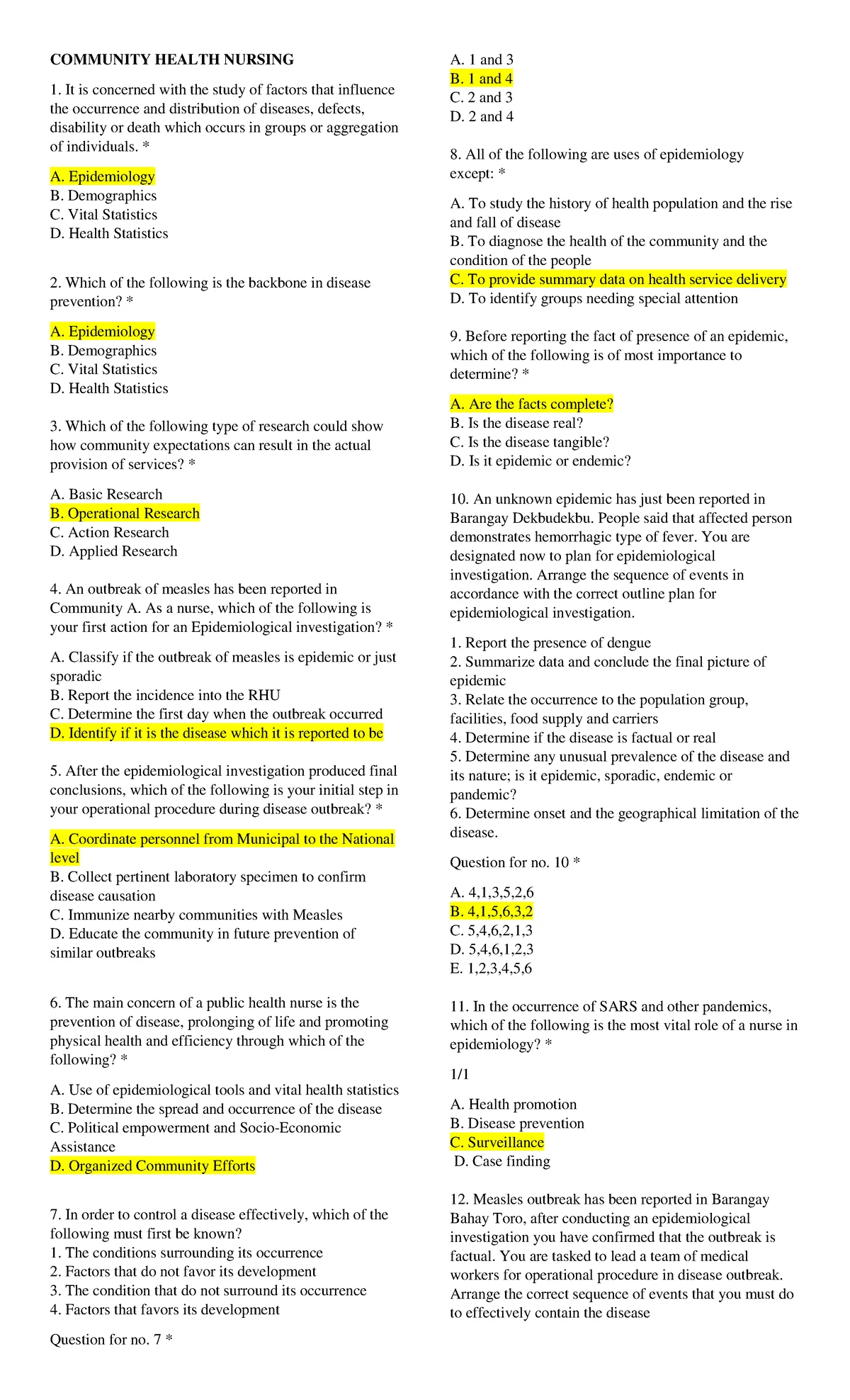 COMMUNITY HEALTH NURSING

1. It is concerned with the study of factors that influence the occurrence and distribution of diseases, defects, disability or death which occurs in groups or aggregation of individuals. *

A. Epidemiology
B. Demographics
C. Vital Statistics
D. Health Statistics

2. Which of the following is the backbone in disease prevention? *

A. Epidemiology
B. Demographics
C. Vital Statistics
D. Health Statistics

3. Which of the following type of research could show how community expectations can result in the actual provision of services? *

A. Basic Research
B. Operational Research
C. Action Research
D. Applied Research

4. An outbreak of measles has been reported in Community A. As a nurse, which of the following is your first action for an Epidemiological investigation? *

A. Classify if the outbreak of measles is epidemic or just sporadic
B. Report the incidence into the RHU
C. Determine the first day when the outbreak occurred
D. Identify if it is the disease which it is reported to be

5. After the epidemiological investigation produced final conclusions, which of the following is your initial step in your operational procedure during disease outbreak? *

A. Coordinate personnel from Municipal to the National level
B. Collect pertinent laboratory specimen to confirm disease causation
C. Immunize nearby communities with Measles
D. Educate the community in future prevention of similar outbreaks

6. The main concern of a public health nurse is the prevention of disease, prolonging of life and promoting physical health and efficiency through which of the following? *

A. Use of epidemiological tools and vital health statistics
B. Determine the spread and occurrence of the disease
C. Political empowerment and Socio-Economic Assistance
D. Organized Community Efforts

7. In order to control a disease effectively, which of the following must first be known?
1. The conditions surrounding its occurrence
2. Factors that do not favor its development
3. The condition that do not surround its occurrence
4. Factors that favors its development

Question for no. 7 *

A. 1 and 3
B. 1 and 4
C. 2 and 3
D. 2 and 4

8. All of the following are uses of epidemiology except: *

A. To study the history of health population and the rise and fall of disease
B. To diagnose the health of the community and the condition of the people
C. To provide summary data on health service delivery
D. To identify groups needing special attention

9. Before reporting the fact of presence of an epidemic, which of the following is of most importance to determine? *

A. Are the facts complete?
B. Is the disease real?
C. Is the disease tangible?
D. Is it epidemic or endemic?

10. An unknown epidemic has just been reported in Barangay Dekbudekbu. People said that affected person demonstrates hemorrhagic type of fever. You are designated now to plan for epidemiological investigation. Arrange the sequence of events in accordance with the correct outline plan for epidemiological investigation.

1. Report the presence of dengue
2. Summarize data and conclude the final picture of epidemic
3. Relate the occurrence to the population group, facilities, food supply and carriers
4. Determine if the disease is factual or real
5. Determine any unusual prevalence of the disease and its nature; is it epidemic, sporadic, endemic or pandemic?
6. Determine onset and the geographical limitation of the disease.

Question for no. 10 *

A. 4,1,3,5,2,6
B. 4,1,5,6,3,2
C. 5,4,6,2,1,3
D. 5,4,6,1,2,3
E. 1,2,3,4,5,6

11. In the occurrence of SARS and other pandemics, which of the following is the most vital role of a nurse in epidemiology? *

1/1

A. Health promotion
B. Disease prevention
C. Surveillance
D. Case finding

12. Measles outbreak has been reported in Barangay Bahay Toro, after conducting an epidemiological investigation you have confirmed that the outbreak is factual. You are tasked to lead a team of medical workers for operational procedure in disease outbreak. Arrange the correct sequence of events that you must do to effectively contain the disease